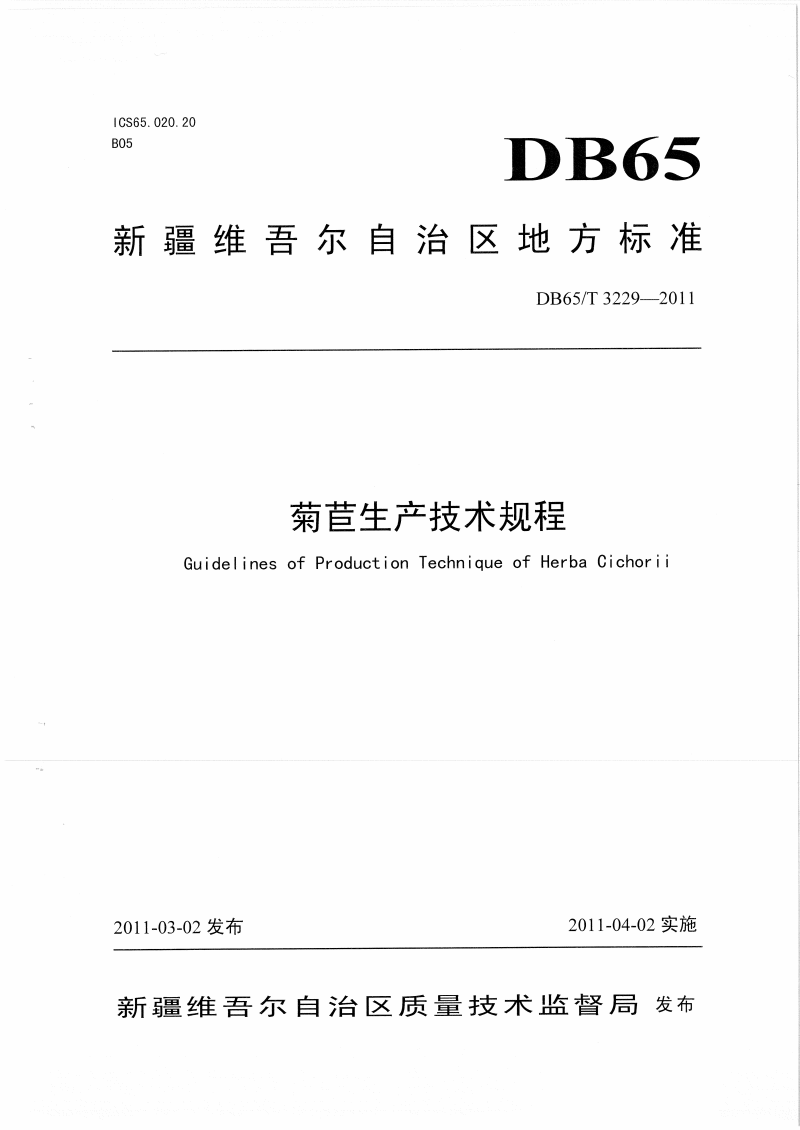 ICS65.020.20
B05

DB65

新疆维吾尔自治区地方标准

DB65/T 3229—2011

菊苣生产技术规程

Guidelines of Production Technique of Herba Cichorii

2011-03-02 发布

2011-04-02 实施

新疆维吾尔自治区质量技术监督局 发布